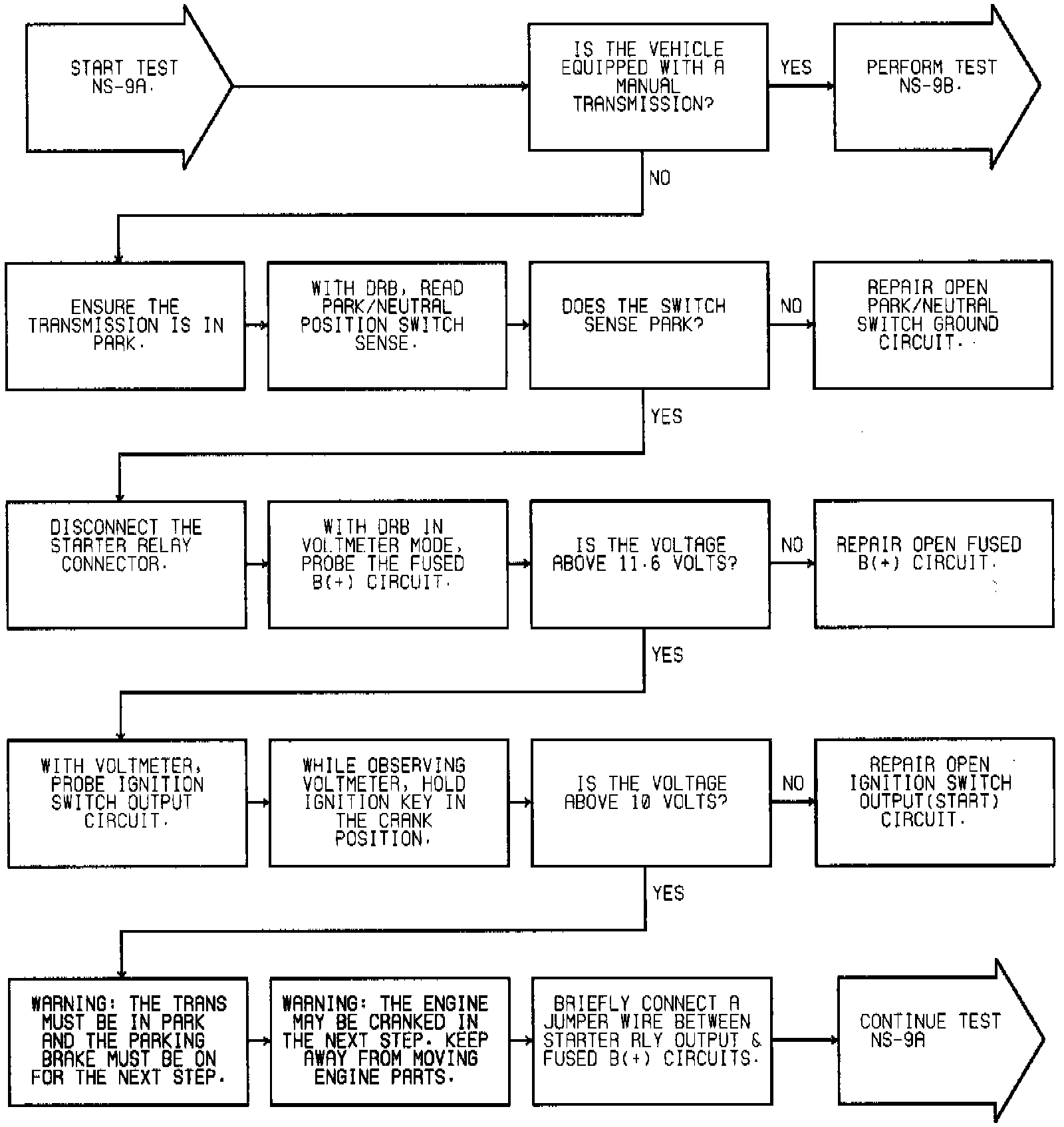 START TEST NS-9A.

IS THE VEHICLE EQUIPPED WITH A MANUAL TRANSMISSION?

YES

PERFORM TEST NS-9B.

NO

ENSURE THE TRANSMISSION IS IN PARK.

WITH DRB, READ PARK/NEUTRAL POSITION SWITCH SENSE.

DOES THE SWITCH SENSE PARK?

NO

REPAIR OPEN PARK/NEUTRAL SWITCH GROUND CIRCUIT.

YES

DISCONNECT THE STARTER RELAY CONNECTOR.

WITH DRB IN VOLTMETER MODE, PROBE THE FUSED B(+) CIRCUIT.

IS THE VOLTAGE ABOVE 11.6 VOLTS?

NO

REPAIR OPEN FUSED B(+) CIRCUIT.

YES

WITH VOLTMETER, PROBE IGNITION SWITCH OUTPUT CIRCUIT.

WHILE OBSERVING VOLTMETER, HOLD IGNITION KEY IN THE CRANK POSITION.

IS THE VOLTAGE ABOVE 10 VOLTS?

NO

REPAIR OPEN IGNITION SWITCH OUTPUT(START) CIRCUIT.

YES

WARNING: THE TRANS MUST BE IN PARK AND THE PARKING BRAKE MUST BE ON FOR THE NEXT STEP.

WARNING: THE ENGINE MAY BE CRANKED IN THE NEXT STEP. KEEP AWAY FROM MOVING ENGINE PARTS.

BRIEFLY CONNECT A JUMPER WIRE BETWEEN STARTER RLY OUTPUT & FUSED B(+) CIRCUITS.

CONTINUE TEST NS-9A